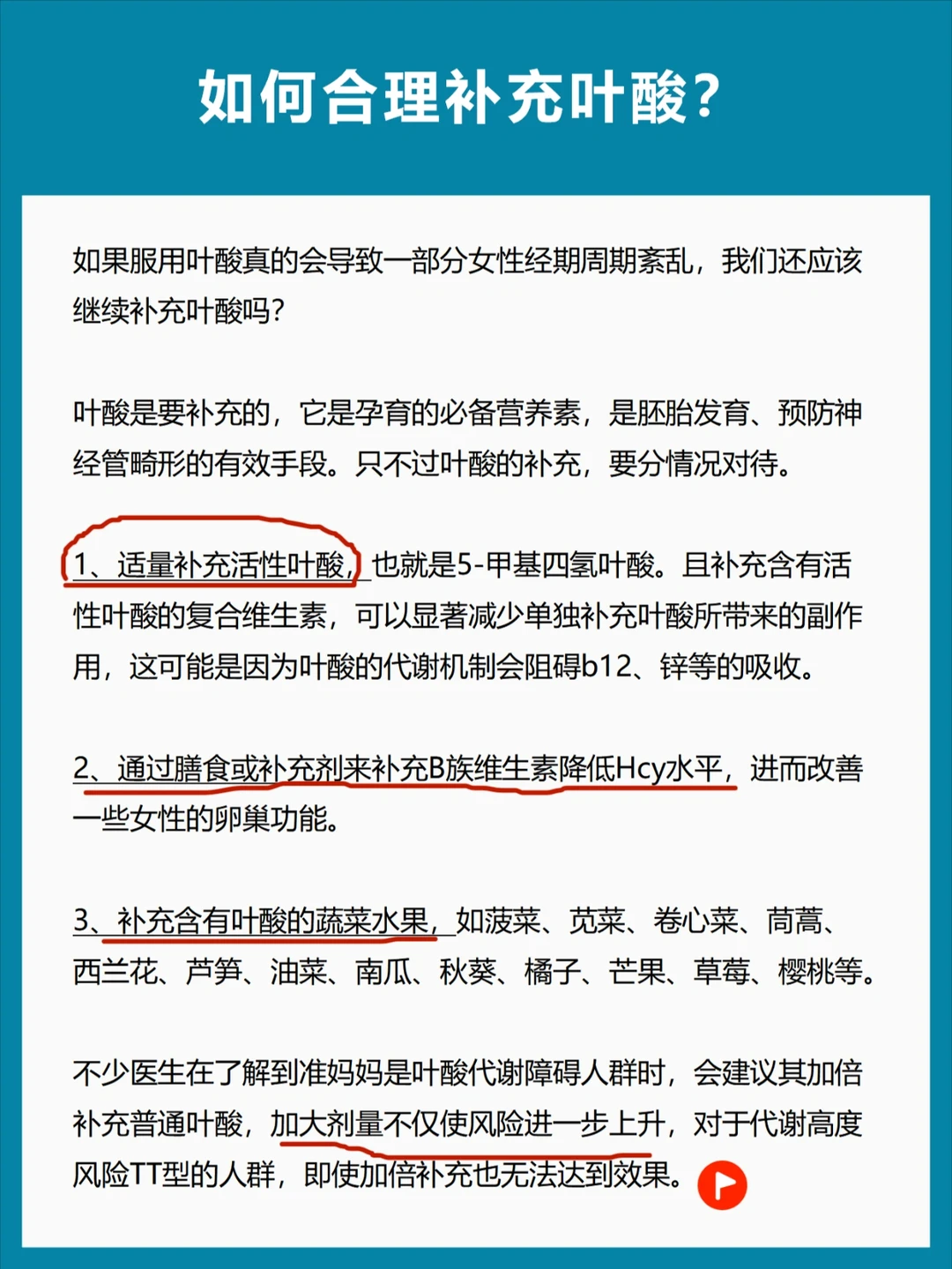 如何合理补充叶酸？

如果服用叶酸真的会导致一部分女性经期周期紊乱，我们还应该继续补充叶酸吗？

叶酸是要补充的，它是孕育的必备营养素，是胚胎发育、预防神经管畸形的有效手段。只不过叶酸的补充，要分情况对待。

1、适量补充活性叶酸，也就是5-甲基四氢叶酸。且补充含有活性叶酸的复合维生素，可以显著减少单独补充叶酸所带来的副作用，这可能是因为叶酸的代谢机制会阻碍b12、锌等的吸收。

2、通过膳食或补充剂来补充B族维生素降低Hcy水平，进而改善一些女性的卵巢功能。

3、补充含有叶酸的蔬菜水果，如菠菜、苋菜、卷心菜、茼蒿、西兰花、芦笋、油菜、南瓜、秋葵、橘子、芒果、草莓、樱桃等。

不少医生在了解到准妈妈是叶酸代谢障碍人群时，会建议其加倍补充普通叶酸，加大剂量不仅使风险进一步上升，对于代谢高度风险TT型的人群，即使加倍补充也无法达到效果。